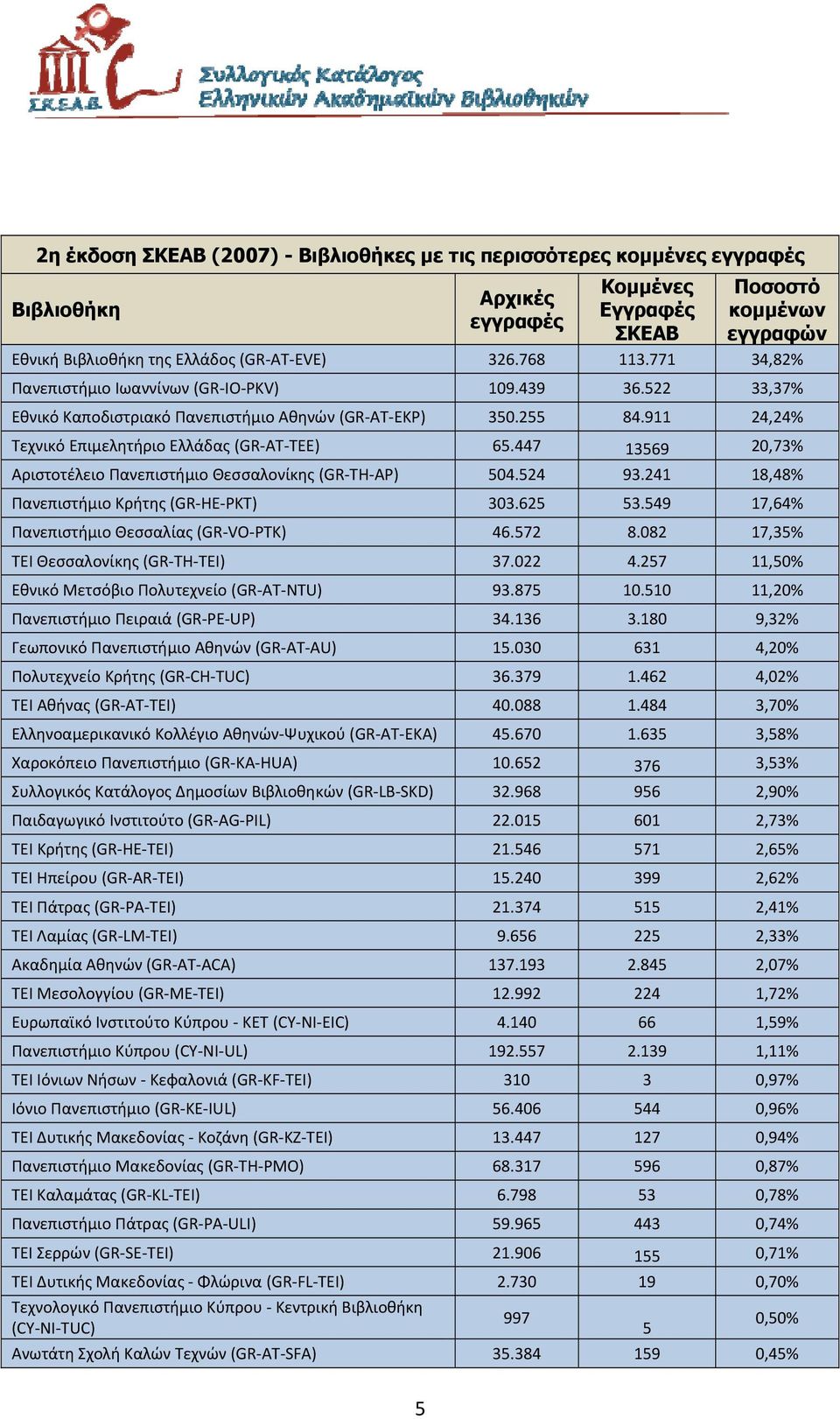 Σ.Κ.Ε.Α.Β.
Συλλογικός Κατάλογος Ελληνικών Ακαδημαϊκών Βιβλιοθηκών

2η έκδοση ΣΚΕΑΒ (2007) - Βιβλιοθήκες με τις περισσότερες κομμένες εγγραφές

| Βιβλιοθήκη | Αρχικές εγγραφές | Κομμένες Εγγραφές ΣΚΕΑΒ | Ποσοστό κομμένων εγγραφών |
|---|---|---|---|
| Εθνική Βιβλιοθήκη της Ελλάδος (GR-AT-EVE) | 326.768 | 113.771 | 34,82% |
| Πανεπιστήμιο Ιωαννίνων (GR-IO-PKV) | 109.439 | 36.522 | 33,37% |
| Εθνικό Καποδιστριακό Πανεπιστήμιο Αθηνών (GR-AT-EKP) | 350.255 | 84.911 | 24,24% |
| Τεχνικό Επιμελητήριο Ελλάδας (GR-AT-TEE) | 65.447 | 13569 | 20,73% |
| Αριστοτέλειο Πανεπιστήμιο Θεσσαλονίκης (GR-TH-AP) | 504.524 | 93.241 | 18,48% |
| Πανεπιστήμιο Κρήτης (GR-HE-PKT) | 303.625 | 53.549 | 17,64% |
| Πανεπιστήμιο Θεσσαλίας (GR-VO-PTK) | 46.572 | 8.082 | 17,35% |
| ΤΕΙ Θεσσαλονίκης (GR-TH-TEI) | 37.022 | 4.257 | 11,50% |
| Εθνικό Μετσόβιο Πολυτεχνείο (GR-AT-NTU) | 93.875 | 10.510 | 11,20% |
| Πανεπιστήμιο Πειραιά (GR-PE-UP) | 34.136 | 3.180 | 9,32% |
| Γεωπονικό Πανεπιστήμιο Αθηνών (GR-AT-AU) | 15.030 | 631 | 4,20% |
| Πολυτεχνείο Κρήτης (GR-CH-TUC) | 36.379 | 1.462 | 4,02% |
| ΤΕΙ Αθήνας (GR-AT-TEI) | 40.088 | 1.484 | 3,70% |
| Ελληνοαμερικανικό Κολλέγιο Αθηνών-Ψυχικού (GR-AT-EKA) | 45.670 | 1.635 | 3,58% |
| Χαροκόπειο Πανεπιστήμιο (GR-KA-HUA) | 10.652 | 376 | 3,53% |
| Συλλογικός Κατάλογος Δημοσίων Βιβλιοθηκών (GR-LB-SKD) | 32.968 | 956 | 2,90% |
| Παιδαγωγικό Ινστιτούτο (GR-AG-PIL) | 22.015 | 601 | 2,73% |
| ΤΕΙ Κρήτης (GR-HE-TEI) | 21.546 | 571 | 2,65% |
| ΤΕΙ Ηπείρου (GR-AR-TEI) | 15.240 | 399 | 2,62% |
| ΤΕΙ Πάτρας (GR-PA-TEI) | 21.374 | 515 | 2,41% |
| ΤΕΙ Λαμίας (GR-LM-TEI) | 9.656 | 225 | 2,33% |
| Ακαδημία Αθηνών (GR-AT-ACA) | 137.193 | 2.845 | 2,07% |
| ΤΕΙ Μεσολογγίου (GR-ME-TEI) | 12.992 | 224 | 1,72% |
| Ευρωπαϊκό Ινστιτούτο Κύπρου - ΚΕΤ (CY-NI-EIC) | 4.140 | 66 | 1,59% |
| Πανεπιστήμιο Κύπρου (CY-NI-UL) | 192.557 | 2.139 | 1,11% |
| ΤΕΙ Ιόνιων Νήσων - Κεφαλονιά (GR-KF-TEI) | 310 | 3 | 0,97% |
| Ιόνιο Πανεπιστήμιο (GR-KE-IUL) | 56.406 | 544 | 0,96% |
| ΤΕΙ Δυτικής Μακεδονίας - Κοζάνη (GR-KZ-TEI) | 13.447 | 127 | 0,94% |
| Πανεπιστήμιο Μακεδονίας (GR-TH-PMO) | 68.317 | 596 | 0,87% |
| ΤΕΙ Καλαμάτας (GR-KL-TEI) | 6.798 | 53 | 0,78% |
| Πανεπιστήμιο Πάτρας (GR-PA-ULI) | 59.965 | 443 | 0,74% |
| ΤΕΙ Σερρών (GR-SE-TEI) | 21.906 | 155 | 0,71% |
| ΤΕΙ Δυτικής Μακεδονίας - Φλώρινα (GR-FL-TEI) | 2.730 | 19 | 0,70% |
| Τεχνολογικό Πανεπιστήμιο Κύπρου - Κεντρική Βιβλιοθήκη (CY-NI-TUC) | 997 | 5 | 0,50% |
| Ανωτάτη Σχολή Καλών Τεχνών (GR-AT-SFA) | 35.384 | 159 | 0,45% |

5